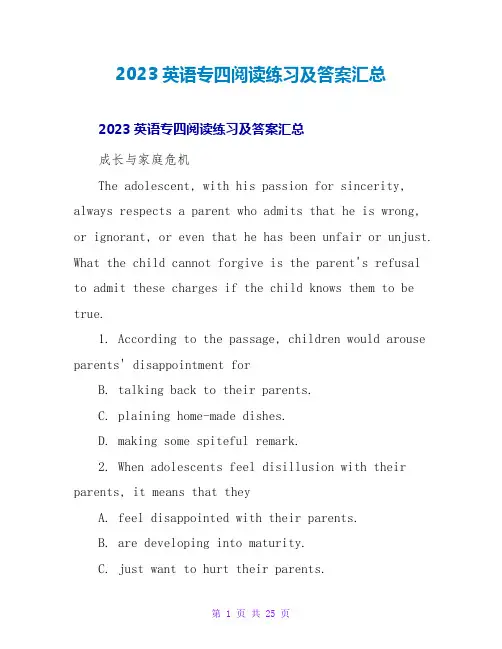 2023 英语专四阅读练习及答案汇总

2023 英语专四阅读练习及答案汇总

成长与家庭危机

The adolescent, with his passion for sincerity, always respects a parent who admits that he is wrong, or ignorant, or even that he has been unfair or unjust. What the child cannot forgive is the parent's refusal to admit these charges if the child knows them to be true.

1. According to the passage, children would arouse parents' disappointment for

B. talking back to their parents.

C. plaining home-made dishes.

D. making some spiteful remark.

2. When adolescents feel disillusion with their parents, it means that they

A. feel disappointed with their parents.

B. are developing into maturity.

C. just want to hurt their parents.

第 1 页 共 25 页